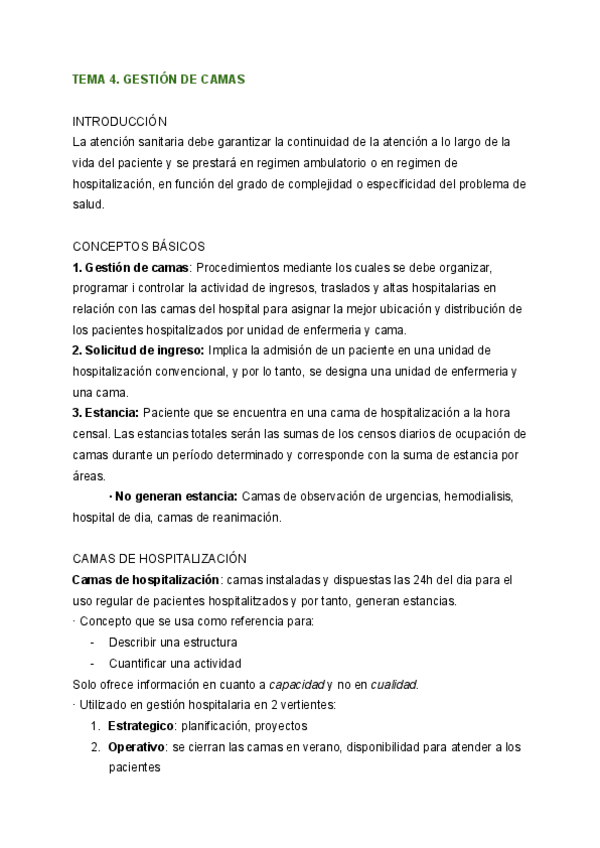 TEMA 4. GESTIÓN DE CAMAS

INTRODUCCIÓN
La atención sanitaria debe garantizar la continuidad de la atención a lo largo de la vida del paciente y se prestará en regimen ambulatorio o en regimen de hospitalización, en función del grado de complejidad o especificidad del problema de salud.

CONCEPTOS BÁSICOS
1. Gestión de camas: Procedimientos mediante los cuales se debe organizar, programar i controlar la actividad de ingresos, traslados y altas hospitalarias en relación con las camas del hospital para asignar la mejor ubicación y distribución de los pacientes hospitalizados por unidad de enfermeria y cama.
2. Solicitud de ingreso: Implica la admisión de un paciente en una unidad de hospitalización convencional, y por lo tanto, se designa una unidad de enfermeria y una cama.
3. Estancia: Paciente que se encuentra en una cama de hospitalización a la hora censal. Las estancias totales serán las sumas de los censos diarios de ocupación de camas durante un período determinado y corresponde con la suma de estancia por áreas.
· No generan estancia: Camas de observación de urgencias, hemodialisis, hospital de dia, camas de reanimación.

CAMAS DE HOSPITALIZACIÓN
Camas de hospitalización: camas instaladas y dispuestas las 24h del dia para el uso regular de pacientes hospitalitzados y por tanto, generan estancias.
· Concepto que se usa como referencia para:
- Describir una estructura
- Cuantificar una actividad
Solo ofrece información en cuanto a capacidad y no en cualidad.
· Utilizado en gestión hospitalaria en 2 vertientes:
1. Estrategico: planificación, proyectos
2. Operativo: se cierran las camas en verano, disponibilidad para atender a los pacientes